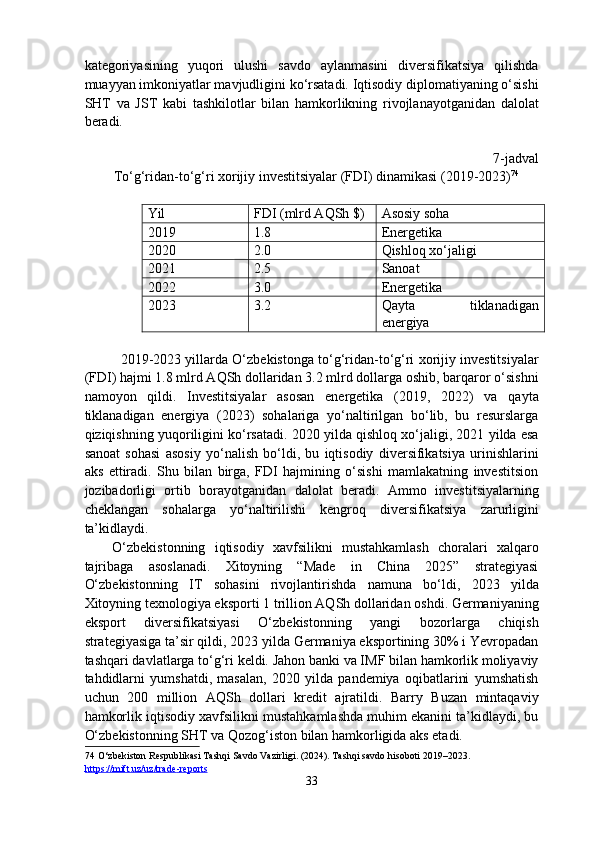 kategoriyasining yuqori ulushi savdo aylanmasini diversifikatsiya qilishda muayyan imkoniyatlar mavjudligini ko‘rsatadi. Iqtisodiy diplomatiyaning o‘sishi SHT va JST kabi tashkilotlar bilan hamkorlikning rivojlanayotganidan dalolat beradi.

7-jadval
To‘g‘ridan-to‘g‘ri xorijiy investitsiyalar (FDI) dinamikasi (2019-2023)$^{74}$

| Yil | FDI (mlrd AQSh $) | Asosiy soha |
|---|---|---|
| 2019 | 1.8 | Energetika |
| 2020 | 2.0 | Qishloq xo‘jaligi |
| 2021 | 2.5 | Sanoat |
| 2022 | 3.0 | Energetika |
| 2023 | 3.2 | Qayta tiklanadigan energiya |

2019-2023 yillarda O‘zbekistonga to‘g‘ridan-to‘g‘ri xorijiy investitsiyalar (FDI) hajmi 1.8 mlrd AQSh dollaridan 3.2 mlrd dollarga oshib, barqaror o‘sishni namoyon qildi. Investitsiyalar asosan energetika (2019, 2022) va qayta tiklanadigan energiya (2023) sohalariga yo‘naltirilgan bo‘lib, bu resurslarga qiziqishning yuqoriligini ko‘rsatadi. 2020 yilda qishloq xo‘jaligi, 2021 yilda esa sanoat sohasi asosiy yo‘nalish bo‘ldi, bu iqtisodiy diversifikatsiya urinishlarini aks ettiradi. Shu bilan birga, FDI hajmining o‘sishi mamlakatning investitsion jozibadorligi ortib borayotganidan dalolat beradi. Ammo investitsiyalarning cheklangan sohalarga yo‘naltirilishi kengroq diversifikatsiya zarurligini ta’kidlaydi.

O‘zbekistonning iqtisodiy xavfsilikni mustahkamlash choralari xalqaro tajribaga asoslanadi. Xitoyning “Made in China 2025” strategiyasi O‘zbekistonning IT sohasini rivojlantirishda namuna bo‘ldi, 2023 yilda Xitoyning texnologiya eksporti 1 trillion AQSh dollaridan oshdi. Germaniyaning eksport diversifikatsiyasi O‘zbekistonning yangi bozorlarga chiqish strategiyasiga ta’sir qildi, 2023 yilda Germaniya eksportining 30% i Yevropadan tashqari davlatlarga to‘g‘ri keldi. Jahon banki va IMF bilan hamkorlik moliyaviy tahdidlarni yumshatdi, masalan, 2020 yilda pandemiya oqibatlarini yumshatish uchun 200 million AQSh dollari kredit ajratildi. Barry Buzan mintaqaviy hamkorlik iqtisodiy xavfsilikni mustahkamlashda muhim ekanini ta’kidlaydi, bu O‘zbekistonning SHT va Qozog‘iston bilan hamkorligida aks etadi.

74 O‘zbekiston Respublikasi Tashqi Savdo Vazirligi. (2024). Tashqi savdo hisoboti 2019–2023. https://mift.uz/uz/trade-reports

33